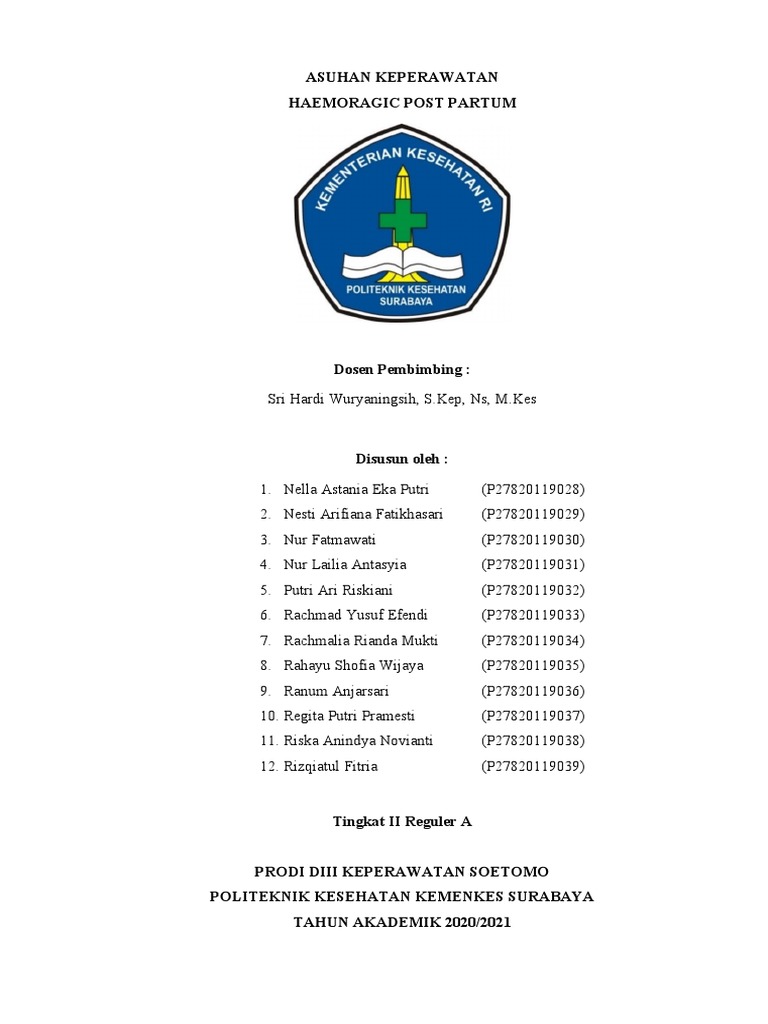 ASUHAN KEPERAWATAN
HAEMORAGIC POST PARTUM

KEMENTERIAN KESEHATAN RI

POLITEKNIK KESEHATAN SURABAYA

Dosen Pembimbing :

Sri Hardi Wuryaningsih, S.Kep, Ns, M.Kes

Disusun oleh :

1. Nella Astania Eka Putri (P27820119028)
2. Nesti Arifiana Fatikhasari (P27820119029)
3. Nur Fatmawati (P27820119030)
4. Nur Lailia Antasyia (P27820119031)
5. Putri Ari Riskiani (P27820119032)
6. Rachmad Yusuf Efendi (P27820119033)
7. Rachmalia Rianda Mukti (P27820119034)
8. Rahayu Shofia Wijaya (P27820119035)
9. Ranum Anjarsari (P27820119036)
10. Regita Putri Pramesti (P27820119037)
11. Riska Anindya Novianti (P27820119038)
12. Rizqiatul Fitria (P27820119039)

Tingkat II Reguler A

PRODI DIII KEPERAWATAN SOETOMO
POLITEKNIK KESEHATAN KEMENKES SURABAYA
TAHUN AKADEMIK 2020/2021